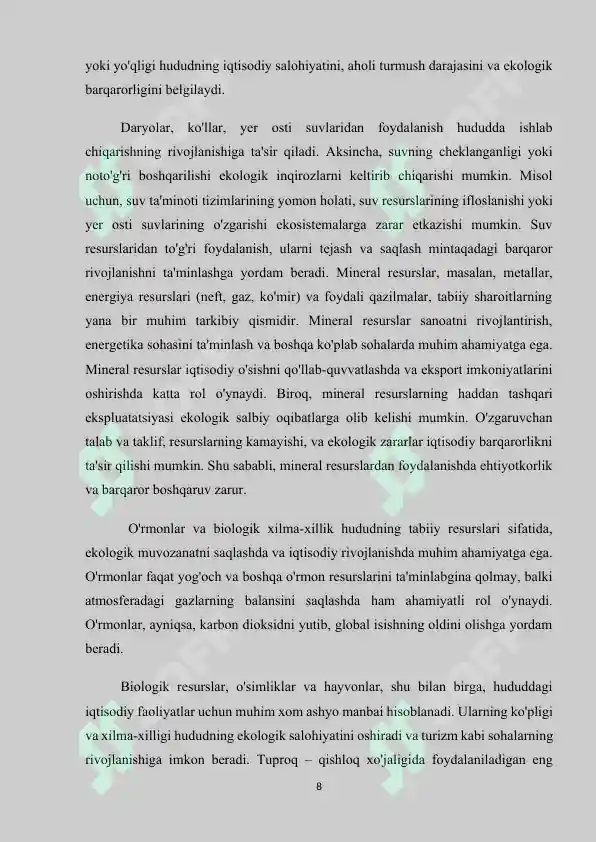 yoki yo'qligi hududning iqtisodiy salohiyatini, aholi turmush darajasini va ekologik barqarorligini belgilaydi.

Daryolar, ko'llar, yer osti suvlaridan foydalanish hududda ishlab chiqarishning rivojlanishiga ta'sir qiladi. Aksincha, suvning cheklanganligi yoki noto'g'ri boshqarilishi ekologik inqirozlarni keltirib chiqarishi mumkin. Misol uchun, suv ta'minoti tizimlarining yomon holati, suv resurslarining ifloslanishi yoki yer osti suvlarining o'zgarishi ekosistemalarga zarar etkazishi mumkin. Suv resurslaridan to'g'ri foydalanish, ularni tejash va saqlash mintaqadagi barqaror rivojlanishni ta'minlashga yordam beradi. Mineral resurslar, masalan, metallar, energiya resurslari (neft, gaz, ko'mir) va foydali qazilmalar, tabiiy sharoitlarning yana bir muhim tarkibiy qismidir. Mineral resurslar sanoatni rivojlantirish, energetika sohasini ta'minlash va boshqa ko'plab sohalarda muhim ahamiyatga ega. Mineral resurslar iqtisodiy o'sishni qo'llab-quvvatlashda va eksport imkoniyatlarini oshirishda katta rol o'ynaydi. Biroq, mineral resurslarning haddan tashqari ekspluatatsiyasi ekologik salbiy oqibatlarga olib kelishi mumkin. O'zgaruvchan talab va taklif, resurslarning kamayishi, va ekologik zararlar iqtisodiy barqarorlikni ta'sir qilishi mumkin. Shu sababli, mineral resurslardan foydalanishda ehtiyotkorlik va barqaror boshqaruv zarur.

O'rmonlar va biologik xilma-xillik hududning tabiiy resurslari sifatida, ekologik muvozanatni saqlashda va iqtisodiy rivojlanishda muhim ahamiyatga ega. O'rmonlar faqat yog'och va boshqa o'rmon resurslarini ta'minlabgina qolmay, balki atmosferadagi gazlarning balansini saqlashda ham ahamiyatli rol o'ynaydi. O'rmonlar, ayniqsa, karbon dioksidni yutib, global isishning oldini olishga yordam beradi.

Biologik resurslar, o'simliklar va hayvonlar, shu bilan birga, hududdagi iqtisodiy faoliyatlar uchun muhim xom ashyo manbai hisoblanadi. Ularning ko'pligi va xilma-xilligi hududning ekologik salohiyatini oshiradi va turizm kabi sohalarning rivojlanishiga imkon beradi. Tuproq – qishloq xo'jaligida foydalaniladigan eng

8